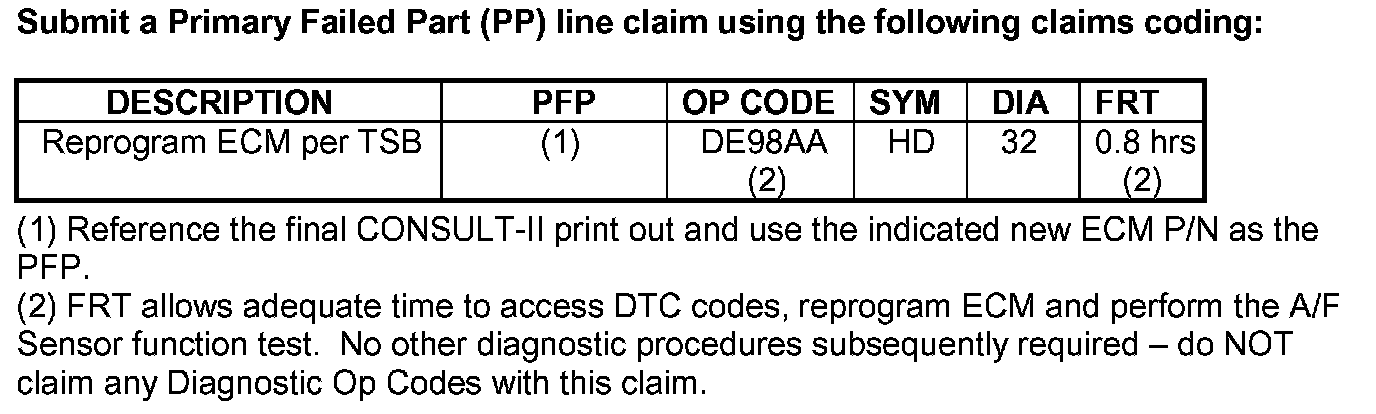 Submit a Primary Failed Part (PP) line claim using the following claims coding:

| DESCRIPTION | PFP | OP CODE | SYM | DIA | FRT |
|---|---|---|---|---|---|
| Reprogram ECM per TSB | (1) | DE98AA (2) | HD | 32 | 0.8 hrs (2) |

(1) Reference the final CONSULT-II print out and use the indicated new ECM P/N as the PFP.

(2) FRT allows adequate time to access DTC codes, reprogram ECM and perform the A/F Sensor function test. No other diagnostic procedures subsequently required – do NOT claim any Diagnostic Op Codes with this claim.